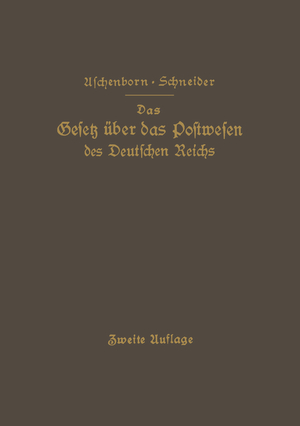 Aschenborn · Schneider

Das
Gesetz über das Postwesen
des Deutschen Reichs

Zweite Auflage